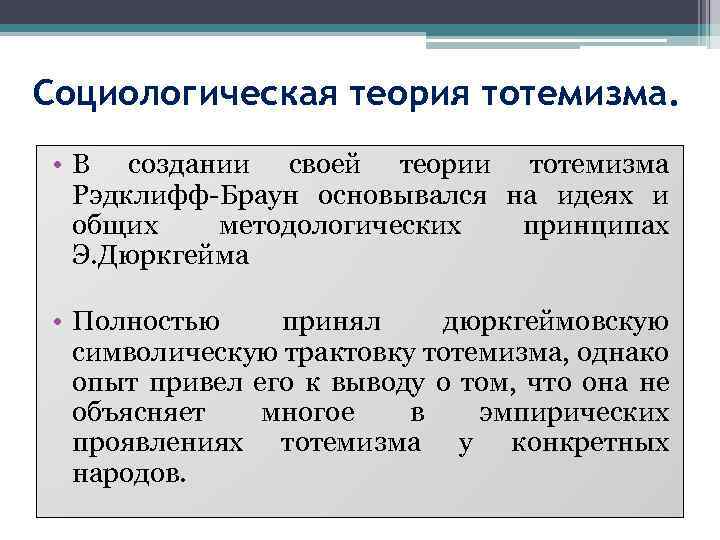 Социологическая теория тотемизма.

• В создании своей теории тотемизма Рэдклифф-Браун основывался на идеях и общих методологических принципах Э.Дюркгейма

• Полностью принял дюркгеймовскую символическую трактовку тотемизма, однако опыт привел его к выводу о том, что она не объясняет многое в эмпирических проявлениях тотемизма у конкретных народов.